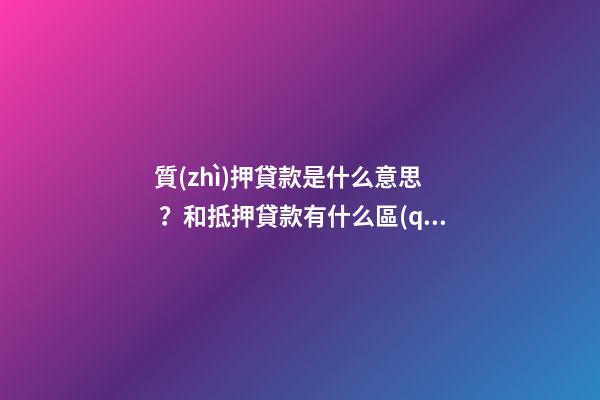 質(zhì)押貸款是什么意思？和抵押貸款有什么區(q...